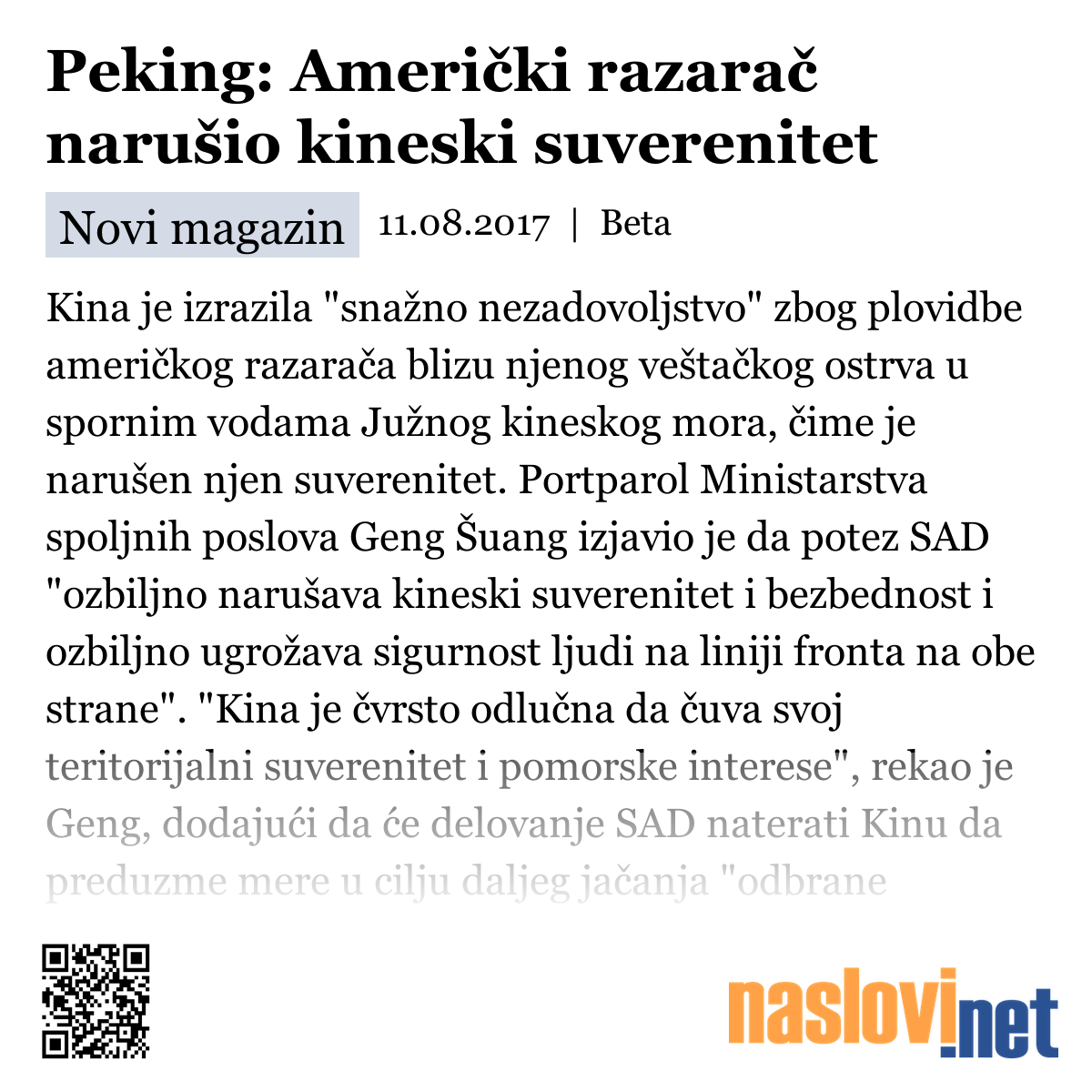 Peking: Američki razarač narušio kineski suverenitet

Novi magazin 11.08.2017 | Beta

Kina je izrazila "snažno nezadovoljstvo" zbog plovidbe američkog razarača blizu njenog veštačkog ostrva u spornim vodama Južnog kineskog mora, čime je narušen njen suverenitet. Portparol Ministarstva spoljnih poslova Geng Šuang izjavio je da potez SAD "ozbiljno narušava kineski suverenitet i bezbednost i ozbiljno ugrožava sigurnost ljudi na liniji fronta na obe strane". "Kina je čvrsto odlučna da čuva svoj teritorijalni suverenitet i pomorske interese", rekao je Geng, dodajući da će delovanje SAD naterati Kinu da preduzme mere u cilju daljeg jačanja "odbrane

naslovi.net